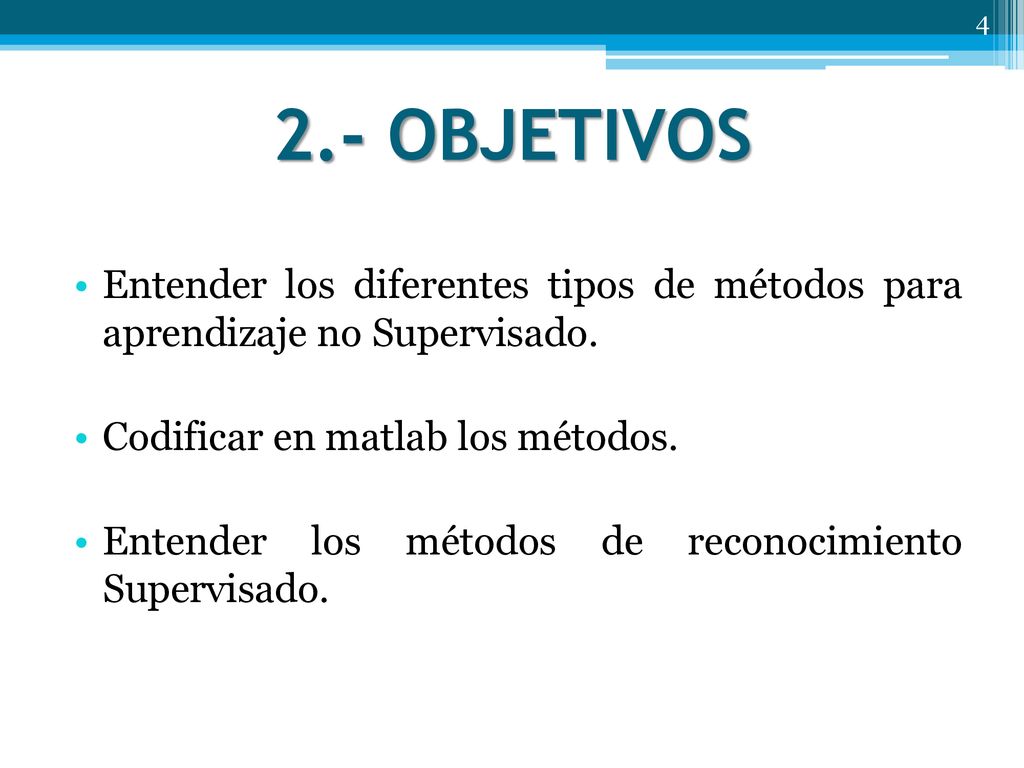 4

2.- OBJETIVOS

• Entender los diferentes tipos de métodos para aprendizaje no Supervisado.

• Codificar en matlab los métodos.

• Entender los métodos de reconocimiento Supervisado.